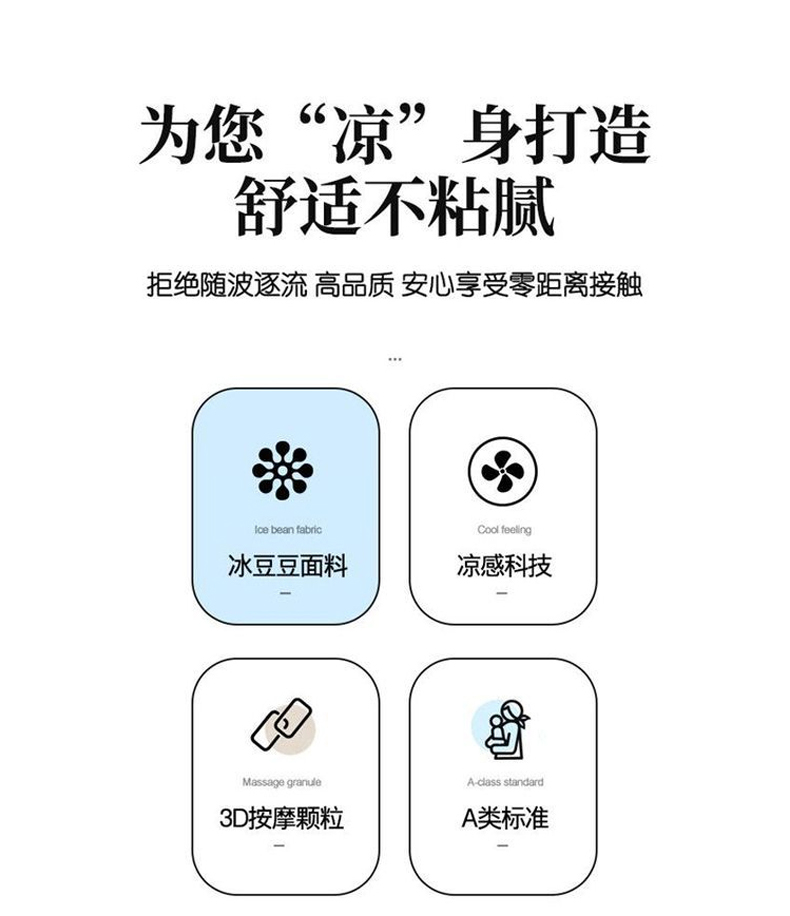 为您“凉”身打造
舒适不粘腻

拒绝随波逐流 高品质 安心享受零距离接触

...

Ice bean fabric
冰豆豆面料
-

Cool feeling
凉感科技
-

Massage granule
3D按摩颗粒
-

A-class standard
A类标准
-